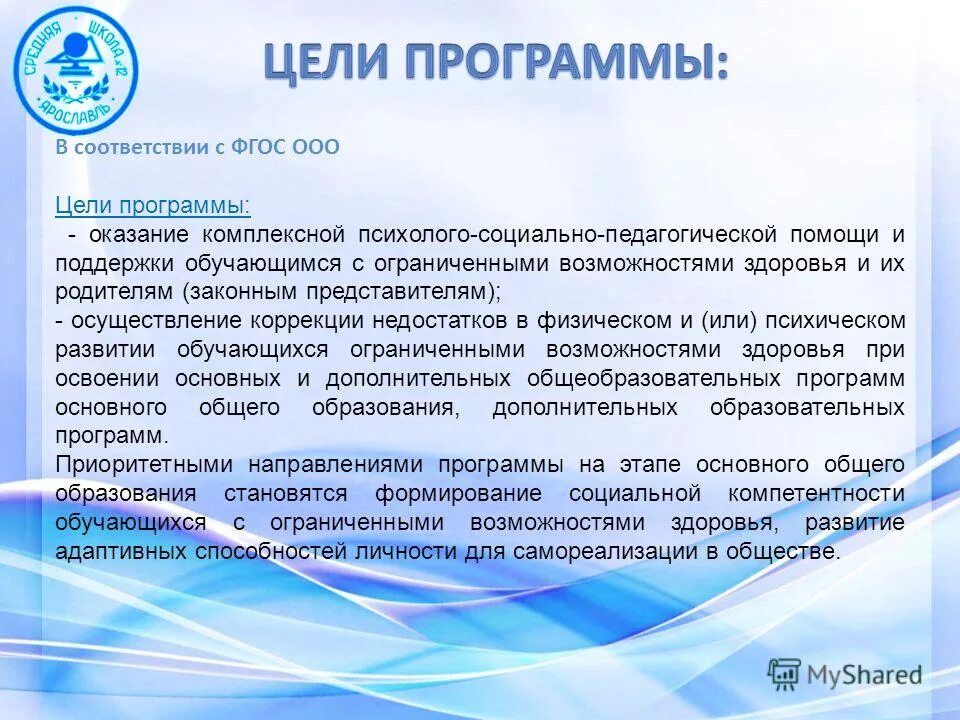 СРЕДНЯЯ ШКОЛА №12 ЯРОСЛАВЛЬ

ЦЕЛИ ПРОГРАММЫ:

В соответствии с ФГОС ООО

Цели программы:
- оказание комплексной психолого-социально-педагогической помощи и поддержки обучающимся с ограниченными возможностями здоровья и их родителям (законным представителям);
- осуществление коррекции недостатков в физическом и (или) психическом развитии обучающихся ограниченными возможностями здоровья при освоении основных и дополнительных общеобразовательных программ основного общего образования, дополнительных образовательных программ.
Приоритетными направлениями программы на этапе основного общего образования становятся формирование социальной компетентности обучающихся с ограниченными возможностями здоровья, развитие адаптивных способностей личности для самореализации в обществе.

MyShared